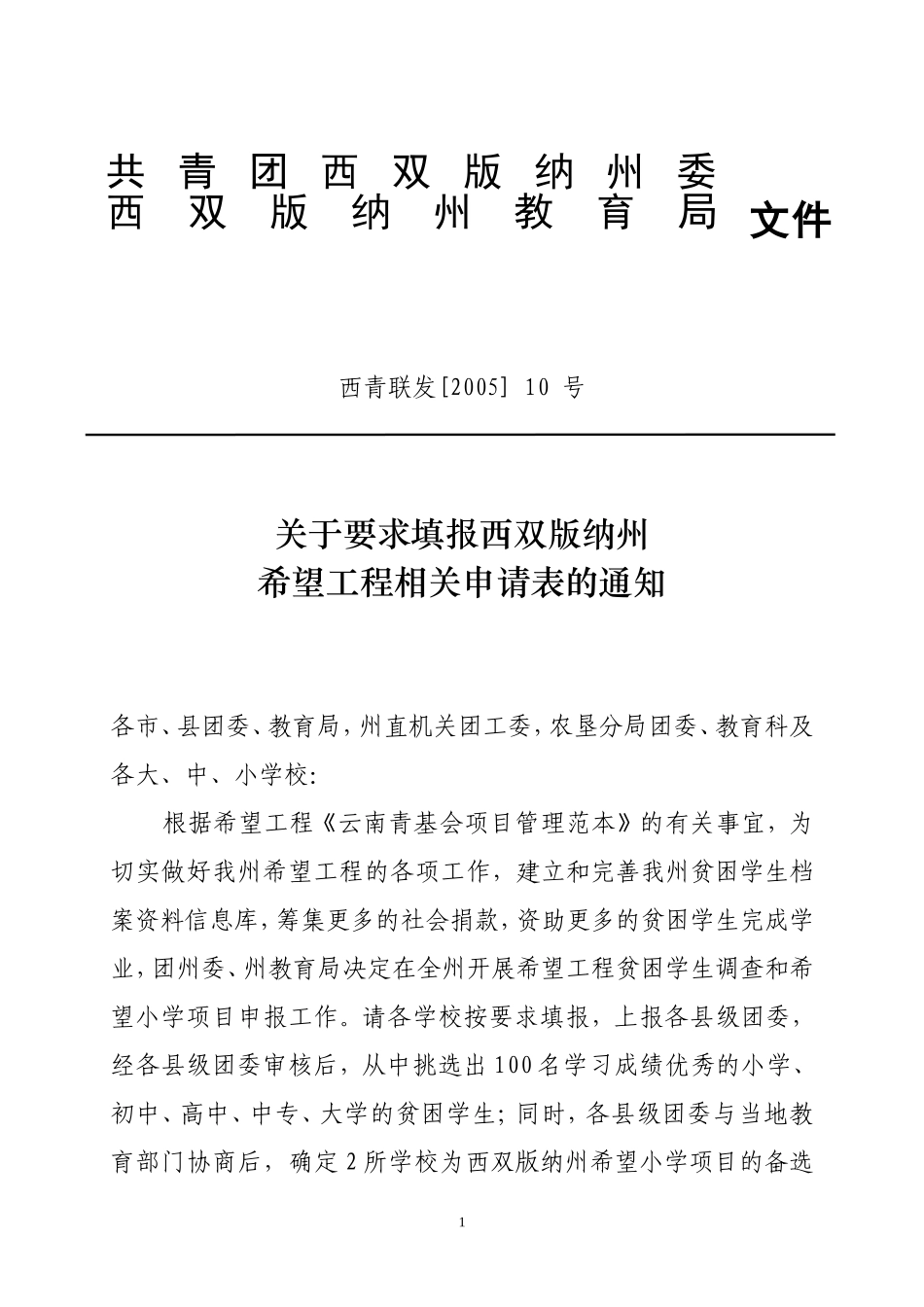 共青团西双版纳州委
西双版纳州教育局 文件

西青联发[2005] 10 号

关于要求填报西双版纳州
希望工程相关申请表的通知

各市、县团委、教育局，州直机关团工委，农垦分局团委、教育科及各大、中、小学校：

根据希望工程《云南青基会项目管理范本》的有关事宜，为切实做好我州希望工程的各项工作，建立和完善我州贫困学生档案资料信息库，筹集更多的社会捐款，资助更多的贫困学生完成学业，团州委、州教育局决定在全州开展希望工程贫困学生调查和希望小学项目申报工作。请各学校按要求填报，上报各县级团委，经各县级团委审核后，从中挑选出100名学习成绩优秀的小学、初中、高中、中专、大学的贫困学生；同时，各县级团委与当地教育部门协商后，确定2所学校为西双版纳州希望小学项目的备选

1